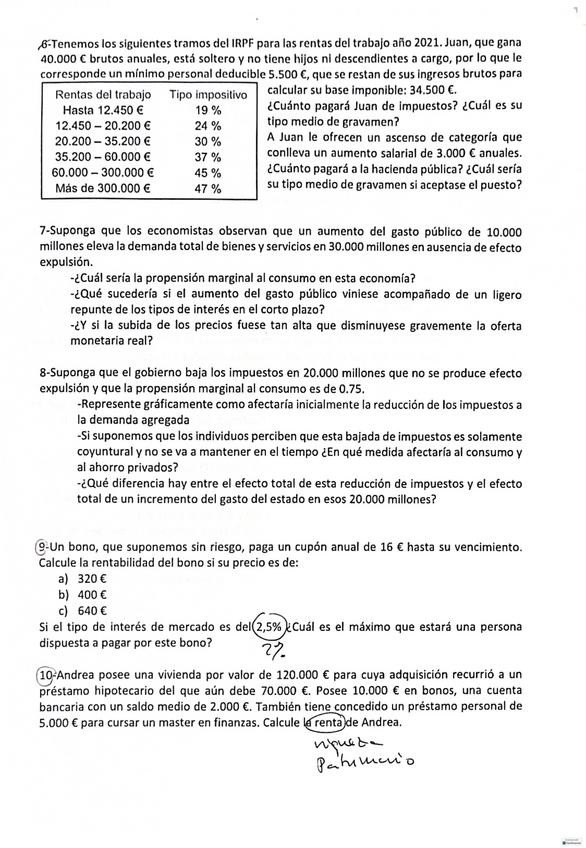 6-Tenemos los siguientes tramos del IRPF para las rentas del trabajo año 2021. Juan, que gana 40.000 € brutos anuales, está soltero y no tiene hijos ni descendientes a cargo, por lo que le corresponde un mínimo personal deducible 5.500 €, que se restan de sus ingresos brutos para calcular su base imponible: 34.500 €.

| Rentas del trabajo | Tipo impositivo |
|---|---|
| Hasta 12.450 € | 19 % |
| 12.450 – 20.200 € | 24 % |
| 20.200 – 35.200 € | 30 % |
| 35.200 – 60.000 € | 37 % |
| 60.000 – 300.000 € | 45 % |
| Más de 300.000 € | 47 % |

¿Cuánto pagará Juan de impuestos? ¿Cuál es su tipo medio de gravamen?
A Juan le ofrecen un ascenso de categoría que conlleva un aumento salarial de 3.000 € anuales. ¿Cuánto pagará a la hacienda pública? ¿Cuál sería su tipo medio de gravamen si aceptase el puesto?

7-Suponga que los economistas observan que un aumento del gasto público de 10.000 millones eleva la demanda total de bienes y servicios en 30.000 millones en ausencia de efecto expulsión.
-¿Cuál sería la propensión marginal al consumo en esta economía?
-¿Qué sucedería si el aumento del gasto público viniese acompañado de un ligero repunte de los tipos de interés en el corto plazo?
-¿Y si la subida de los precios fuese tan alta que disminuyese gravemente la oferta monetaria real?

8-Suponga que el gobierno baja los impuestos en 20.000 millones que no se produce efecto expulsión y que la propensión marginal al consumo es de 0.75.
-Represente gráficamente como afectaría inicialmente la reducción de los impuestos a la demanda agregada
-Si suponemos que los individuos perciben que esta bajada de impuestos es solamente coyuntural y no se va a mantener en el tiempo ¿En qué medida afectaría al consumo y al ahorro privados?
-¿Qué diferencia hay entre el efecto total de esta reducción de impuestos y el efecto total de un incremento del gasto del estado en esos 20.000 millones?

9-Un bono, que suponemos sin riesgo, paga un cupón anual de 16 € hasta su vencimiento. Calcule la rentabilidad del bono si su precio es de:
a) 320 €
b) 400 €
c) 640 €
Si el tipo de interés de mercado es del 2,5% ¿Cuál es el máximo que estará una persona dispuesta a pagar por este bono?
??

10-Andrea posee una vivienda por valor de 120.000 € para cuya adquisición recurrió a un préstamo hipotecario del que aún debe 70.000 €. Posee 10.000 € en bonos, una cuenta bancaria con un saldo medio de 2.000 €. También tiene concedido un préstamo personal de 5.000 € para cursar un master en finanzas. Calcule la renta de Andrea.
riqueza
Patrimonio